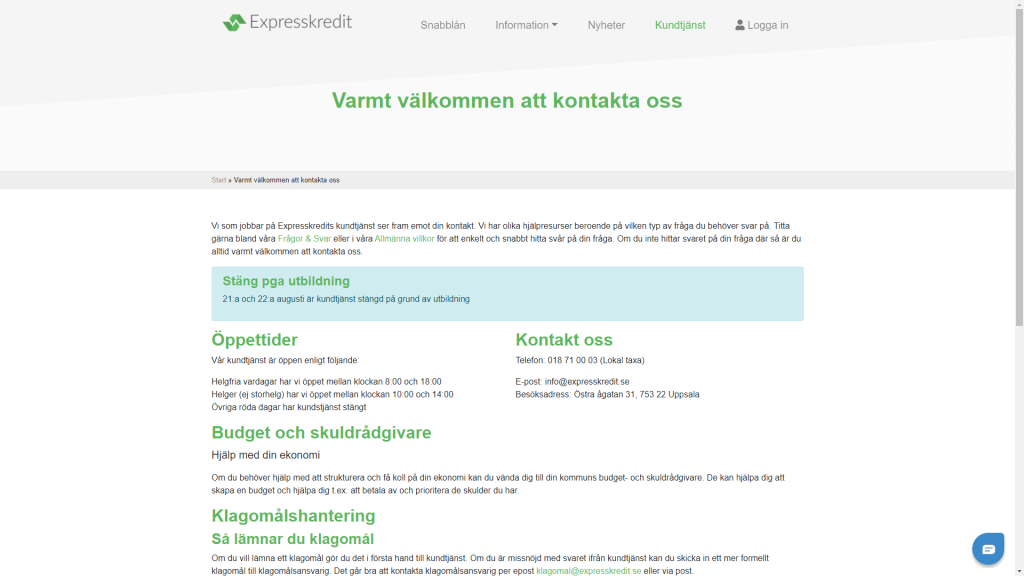 Expresskredit

Snabblån Information Nyheter Kundtjänst Logga in

Varmt välkommen att kontakta oss

Start » Varmt välkommen att kontakta oss

Vi som jobbar på Expresskredits kundtjänst ser fram emot din kontakt. Vi har olika hjälpresurser beroende på vilken typ av fråga du behöver svar på. Titta gärna bland våra Frågor & Svar eller i våra Allmänna villkor för att enkelt och snabbt hitta svår på din fråga. Om du inte hittar svaret på din fråga där så är du alltid varmt välkommen att kontakta oss.

Stäng pga utbildning

21:a och 22:a augusti är kundtjänst stängd på grund av utbildning

Öppettider

Vår kundtjänst är öppen enligt följande:

Helgfria vardagar har vi öppet mellan klockan 8:00 och 18:00
Helger (ej storhelg) har vi öppet mellan klockan 10:00 och 14:00
Övriga röda dagar har kundstjänst stängt

Kontakt oss

Telefon: 018 71 00 03 (Lokal taxa)

E-post: info@expresskredit.se
Besöksadress: Östra ågatan 31, 753 22 Uppsala

Budget och skuldrådgivare

Hjälp med din ekonomi

Om du behöver hjälp med att strukturera och få koll på din ekonomi kan du vända dig till din kommuns budget- och skuldrådgivare. De kan hjälpa dig att skapa en budget och hjälpa dig t.ex. att betala av och prioritera de skulder du har.

Klagomålshantering

Så lämnar du klagomål

Om du vill lämna ett klagomål gör du det i första hand till kundtjänst. Om du är missnöjd med svaret ifrån kundtjänst kan du skicka in ett mer formellt klagomål till klagomålsansvarig. Det går bra att kontakta klagomålsansvarig per epost klagomal@expresskredit.se eller via post.